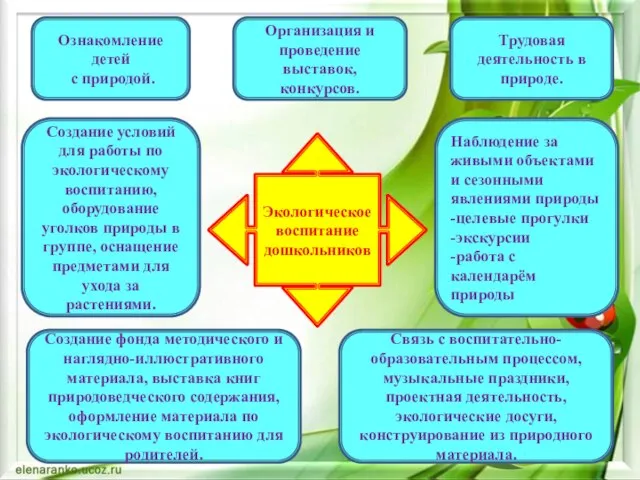 Ознакомление детей с природой.

Организация и проведение выставок, конкурсов.

Трудовая деятельность в природе.

Создание условий для работы по экологическому воспитанию, оборудование уголков природы в группе, оснащение предметами для ухода за растениями.

Экологическое воспитание дошкольников

Наблюдение за живыми объектами и сезонными явлениями природы
-целевые прогулки
-экскурсии
-работа с календарём природы

Создание фонда методического и наглядно-иллюстративного материала, выставка книг природоведческого содержания, оформление материала по экологическому воспитанию для родителей.

Связь с воспитательно-образовательным процессом, музыкальные праздники, проектная деятельность, экологические досуги, конструирование из природного материала.

elenaranko.ucoz.ru